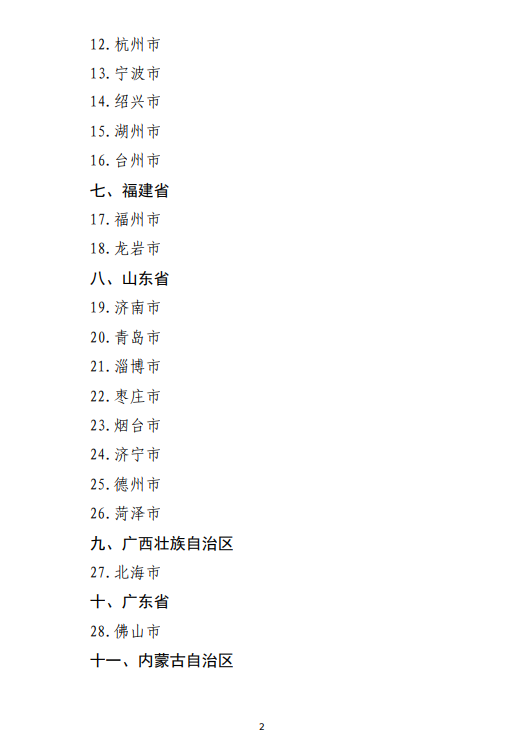 12.杭州市

13.宁波市

14.绍兴市

15.湖州市

16.台州市

七、福建省

17.福州市

18.龙岩市

八、山东省

19.济南市

20.青岛市

21.淄博市

22.枣庄市

23.烟台市

24.济宁市

25.德州市

26.菏泽市

九、广西壮族自治区

27.北海市

十、广东省

28.佛山市

十一、内蒙古自治区

2